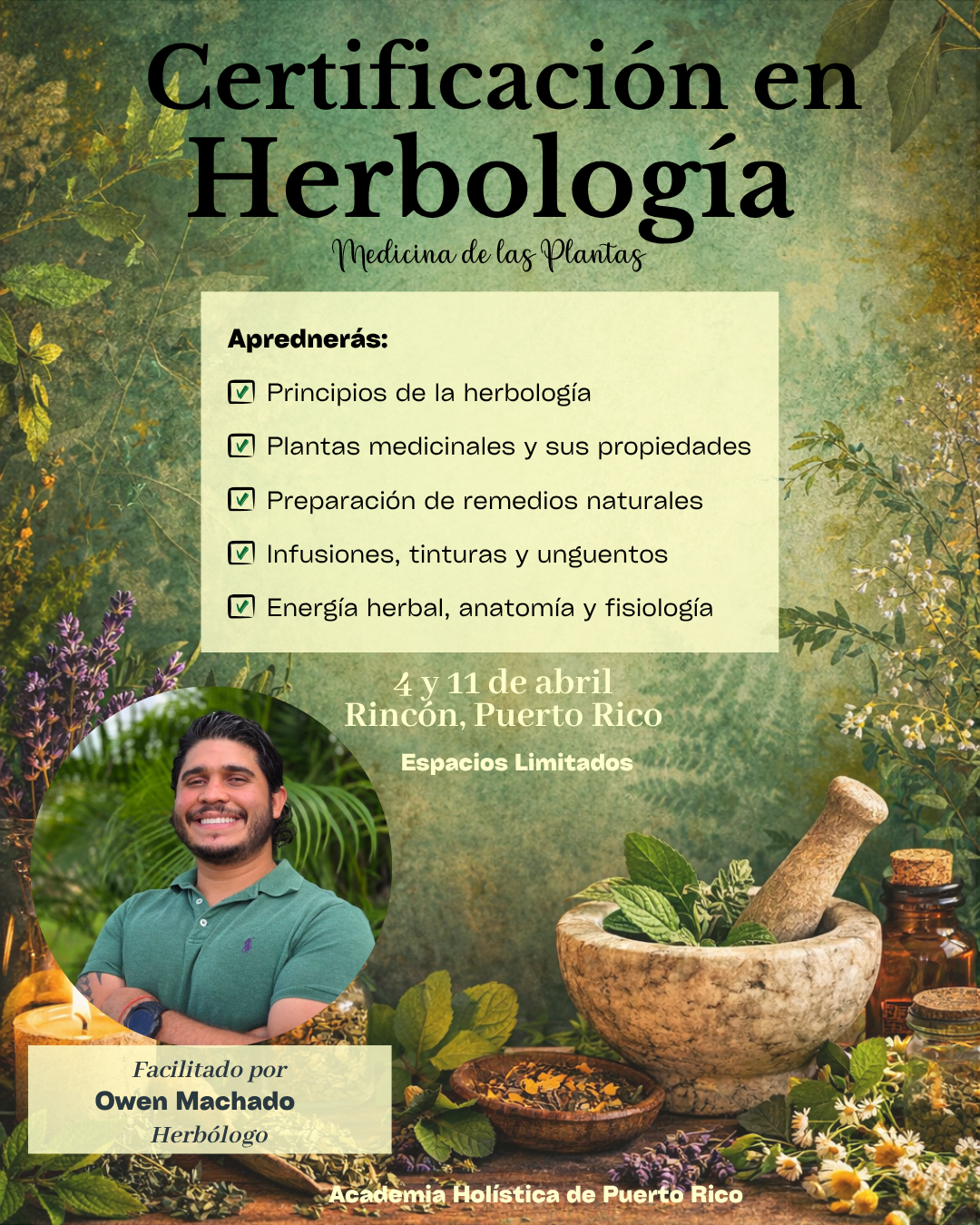 Certificación en Herbología

Medicina de las Plantas

Aprednerás:

☑ Principios de la herbología

☑ Plantas medicinales y sus propiedades

☑ Preparación de remedios naturales

☑ Infusiones, tinturas y unguentos

☑ Energía herbal, anatomía y fisiología

4 y 11 de abril
Rincón, Puerto Rico

Espacios Limitados

Facilitado por
Owen Machado
Herbólogo

Academia Holística de Puerto Rico